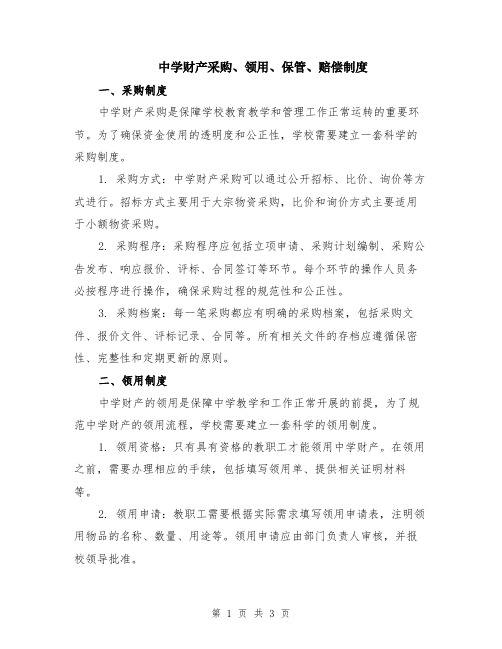 中学财产采购、领用、保管、赔偿制度

一、采购制度

中学财产采购是保障学校教育教学和管理工作正常运转的重要环节。为了确保资金使用的透明度和公正性，学校需要建立一套科学的采购制度。

1. 采购方式：中学财产采购可以通过公开招标、比价、询价等方式进行。招标方式主要用于大宗物资采购，比价和询价方式主要适用于小额物资采购。

2. 采购程序：采购程序应包括立项申请、采购计划编制、采购公告发布、响应报价、评标、合同签订等环节。每个环节的操作人员务必按程序进行操作，确保采购过程的规范性和公正性。

3. 采购档案：每一笔采购都应有明确的采购档案，包括采购文件、报价文件、评标记录、合同等。所有相关文件的存档应遵循保密性、完整性和定期更新的原则。

二、领用制度

中学财产的领用是保障中学教学和工作正常开展的前提，为了规范中学财产的领用流程，学校需要建立一套科学的领用制度。

1. 领用资格：只有具有资格的教职工才能领用中学财产。在领用之前，需要办理相应的手续，包括填写领用单、提供相关证明材料等。

2. 领用申请：教职工需要根据实际需求填写领用申请表，注明领用物品的名称、数量、用途等。领用申请应由部门负责人审核，并报校领导批准。

第 1 页 共 3 页